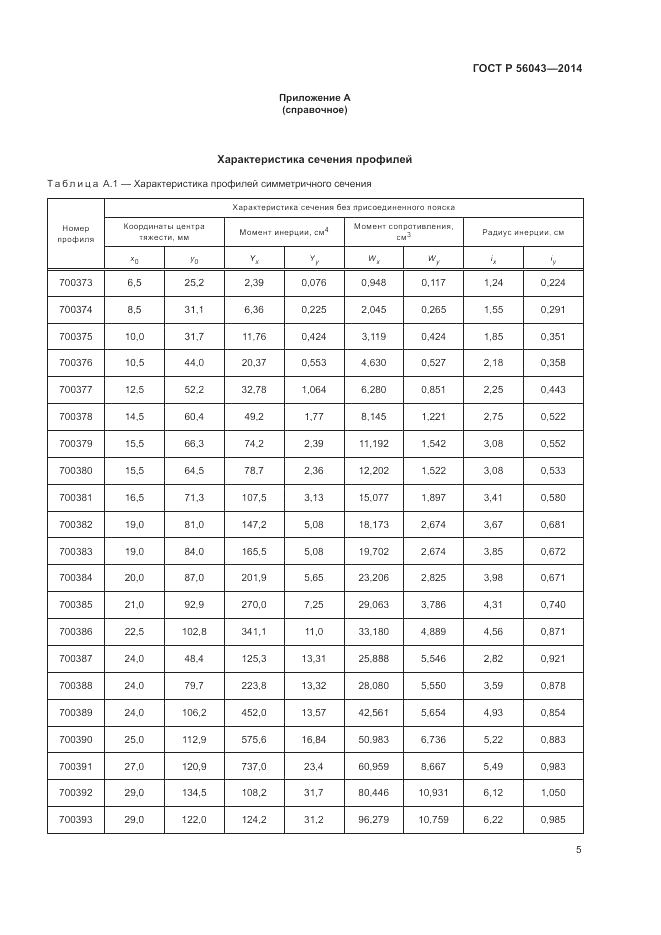 ГОСТ Р 56043—2014

Приложение А
(справочное)

Характеристика сечения профилей

Таблица А.1 — Характеристика профилей симметричного сечения

| Номер профиля | Характеристика сечения без присоединенного пояска | | | | | | | |
|---|---|---|---|---|---|---|---|---|
| | Координаты центра тяжести, мм | | Момент инерции, см$^4$ | | Момент сопротивления, см$^3$ | | Радиус инерции, см | |
| | $x_0$ | $y_0$ | $Y_x$ | $Y_y$ | $W_x$ | $W_y$ | $i_x$ | $i_y$ |
| 700373 | 6,5 | 25,2 | 2,39 | 0,076 | 0,948 | 0,117 | 1,24 | 0,224 |
| 700374 | 8,5 | 31,1 | 6,36 | 0,225 | 2,045 | 0,265 | 1,55 | 0,291 |
| 700375 | 10,0 | 31,7 | 11,76 | 0,424 | 3,119 | 0,424 | 1,85 | 0,351 |
| 700376 | 10,5 | 44,0 | 20,37 | 0,553 | 4,630 | 0,527 | 2,18 | 0,358 |
| 700377 | 12,5 | 52,2 | 32,78 | 1,064 | 6,280 | 0,851 | 2,25 | 0,443 |
| 700378 | 14,5 | 60,4 | 49,2 | 1,77 | 8,145 | 1,221 | 2,75 | 0,522 |
| 700379 | 15,5 | 66,3 | 74,2 | 2,39 | 11,192 | 1,542 | 3,08 | 0,552 |
| 700380 | 15,5 | 64,5 | 78,7 | 2,36 | 12,202 | 1,522 | 3,08 | 0,533 |
| 700381 | 16,5 | 71,3 | 107,5 | 3,13 | 15,077 | 1,897 | 3,41 | 0,580 |
| 700382 | 19,0 | 81,0 | 147,2 | 5,08 | 18,173 | 2,674 | 3,67 | 0,681 |
| 700383 | 19,0 | 84,0 | 165,5 | 5,08 | 19,702 | 2,674 | 3,85 | 0,672 |
| 700384 | 20,0 | 87,0 | 201,9 | 5,65 | 23,206 | 2,825 | 3,98 | 0,671 |
| 700385 | 21,0 | 92,9 | 270,0 | 7,25 | 29,063 | 3,786 | 4,31 | 0,740 |
| 700386 | 22,5 | 102,8 | 341,1 | 11,0 | 33,180 | 4,889 | 4,56 | 0,871 |
| 700387 | 24,0 | 48,4 | 125,3 | 13,31 | 25,888 | 5,546 | 2,82 | 0,921 |
| 700388 | 24,0 | 79,7 | 223,8 | 13,32 | 28,080 | 5,550 | 3,59 | 0,878 |
| 700389 | 24,0 | 106,2 | 452,0 | 13,57 | 42,561 | 5,654 | 4,93 | 0,854 |
| 700390 | 25,0 | 112,9 | 575,6 | 16,84 | 50,983 | 6,736 | 5,22 | 0,883 |
| 700391 | 27,0 | 120,9 | 737,0 | 23,4 | 60,959 | 8,667 | 5,49 | 0,983 |
| 700392 | 29,0 | 134,5 | 108,2 | 31,7 | 80,446 | 10,931 | 6,12 | 1,050 |
| 700393 | 29,0 | 122,0 | 124,2 | 31,2 | 96,279 | 10,759 | 6,22 | 0,985 |

5